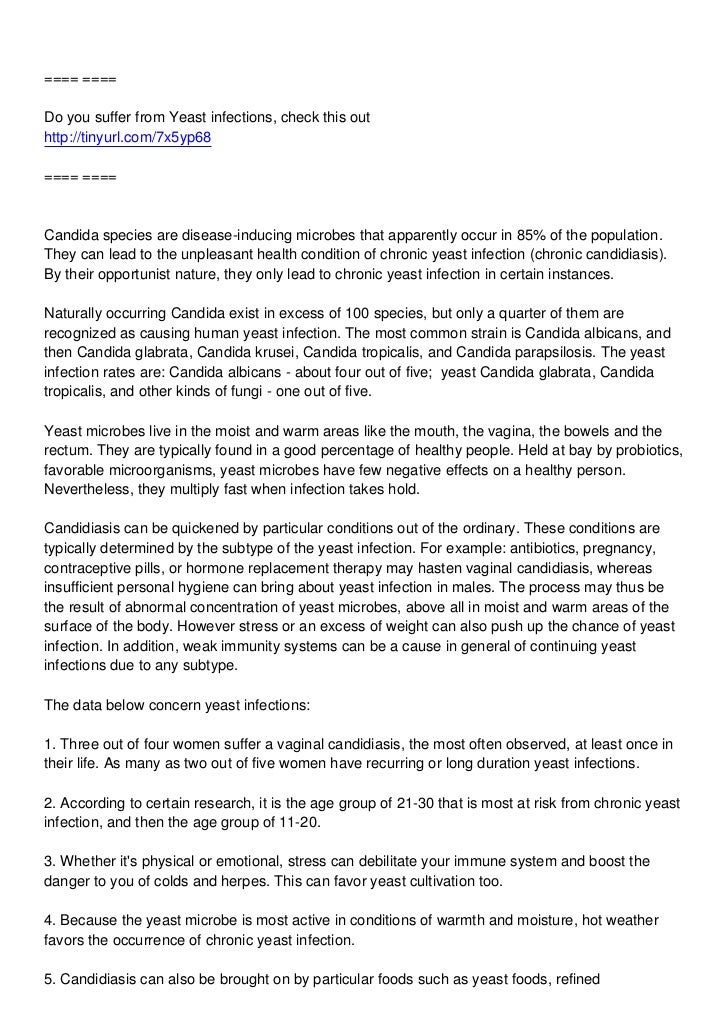 ==== ====

Do you suffer from Yeast infections, check this out
http://tinyurl.com/7x5yp68

==== ====

Candida species are disease-inducing microbes that apparently occur in 85% of the population. They can lead to the unpleasant health condition of chronic yeast infection (chronic candidiasis). By their opportunist nature, they only lead to chronic yeast infection in certain instances.

Naturally occurring Candida exist in excess of 100 species, but only a quarter of them are recognized as causing human yeast infection. The most common strain is Candida albicans, and then Candida glabrata, Candida krusei, Candida tropicalis, and Candida parapsilosis. The yeast infection rates are: Candida albicans - about four out of five; yeast Candida glabrata, Candida tropicalis, and other kinds of fungi - one out of five.

Yeast microbes live in the moist and warm areas like the mouth, the vagina, the bowels and the rectum. They are typically found in a good percentage of healthy people. Held at bay by probiotics, favorable microorganisms, yeast microbes have few negative effects on a healthy person. Nevertheless, they multiply fast when infection takes hold.

Candidiasis can be quickened by particular conditions out of the ordinary. These conditions are typically determined by the subtype of the yeast infection. For example: antibiotics, pregnancy, contraceptive pills, or hormone replacement therapy may hasten vaginal candidiasis, whereas insufficient personal hygiene can bring about yeast infection in males. The process may thus be the result of abnormal concentration of yeast microbes, above all in moist and warm areas of the surface of the body. However stress or an excess of weight can also push up the chance of yeast infection. In addition, weak immunity systems can be a cause in general of continuing yeast infections due to any subtype.

The data below concern yeast infections:

1. Three out of four women suffer a vaginal candidiasis, the most often observed, at least once in their life. As many as two out of five women have recurring or long duration yeast infections.

2. According to certain research, it is the age group of 21-30 that is most at risk from chronic yeast infection, and then the age group of 11-20.

3. Whether it's physical or emotional, stress can debilitate your immune system and boost the danger to you of colds and herpes. This can favor yeast cultivation too.

4. Because the yeast microbe is most active in conditions of warmth and moisture, hot weather favors the occurrence of chronic yeast infection.

5. Candidiasis can also be brought on by particular foods such as yeast foods, refined